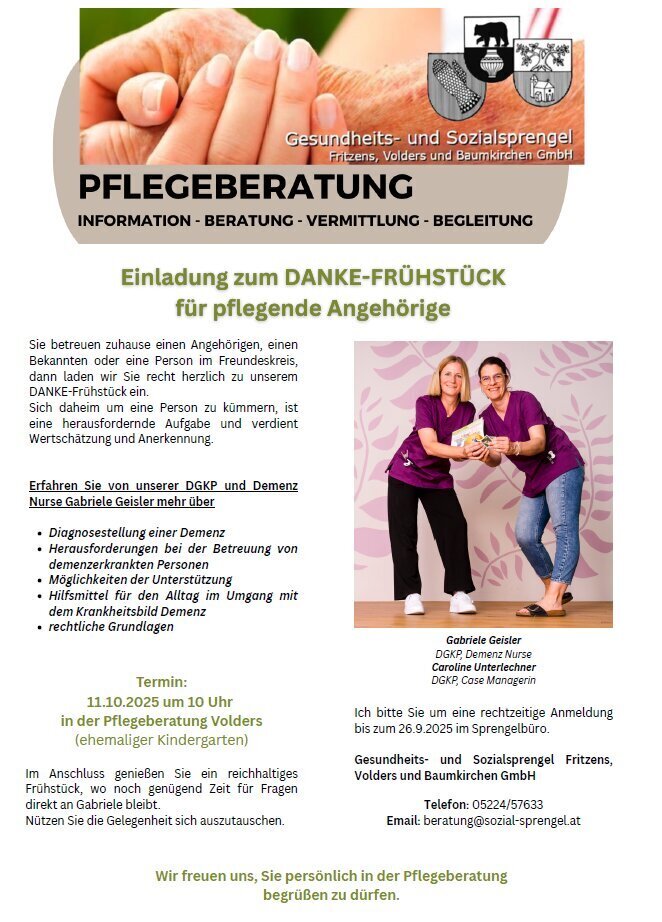 Gesundheits- und Sozialsprengel
Fritzens, Volders und Baumkirchen GmbH

PFLEGEBERATUNG

INFORMATION - BERATUNG - VERMITTLUNG - BEGLEITUNG

Einladung zum DANKE-FRÜHSTÜCK
für pflegende Angehörige

Sie betreuen zuhause einen Angehörigen, einen Bekannten oder eine Person im Freundeskreis, dann laden wir Sie recht herzlich zu unserem DANKE-Frühstück ein.
Sich daheim um eine Person zu kümmern, ist eine herausfordernde Aufgabe und verdient Wertschätzung und Anerkennung.

Erfahren Sie von unserer DGKP und Demenz Nurse Gabriele Geisler mehr über

• Diagnosestellung einer Demenz
• Herausforderungen bei der Betreuung von demenzerkrankten Personen
• Möglichkeiten der Unterstützung
• Hilfsmittel für den Alltag im Umgang mit dem Krankheitsbild Demenz
• rechtliche Grundlagen

Termin:
11.10.2025 um 10 Uhr
in der Pflegeberatung Volders
(ehemaliger Kindergarten)

Im Anschluss genießen Sie ein reichhaltiges Frühstück, wo noch genügend Zeit für Fragen direkt an Gabriele bleibt.
Nützen Sie die Gelegenheit sich auszutauschen.

Gabriele Geisler
DGKP, Demenz Nurse
Caroline Unterlechner
DGKP, Case Managerin

Ich bitte Sie um eine rechtzeitige Anmeldung bis zum 26.9.2025 im Sprengelbüro.

Gesundheits- und Sozialsprengel Fritzens, Volders und Baumkirchen GmbH

Telefon: 05224/57633
Email: beratung@sozial-sprengel.at

Wir freuen uns, Sie persönlich in der Pflegeberatung
begrüßen zu dürfen.